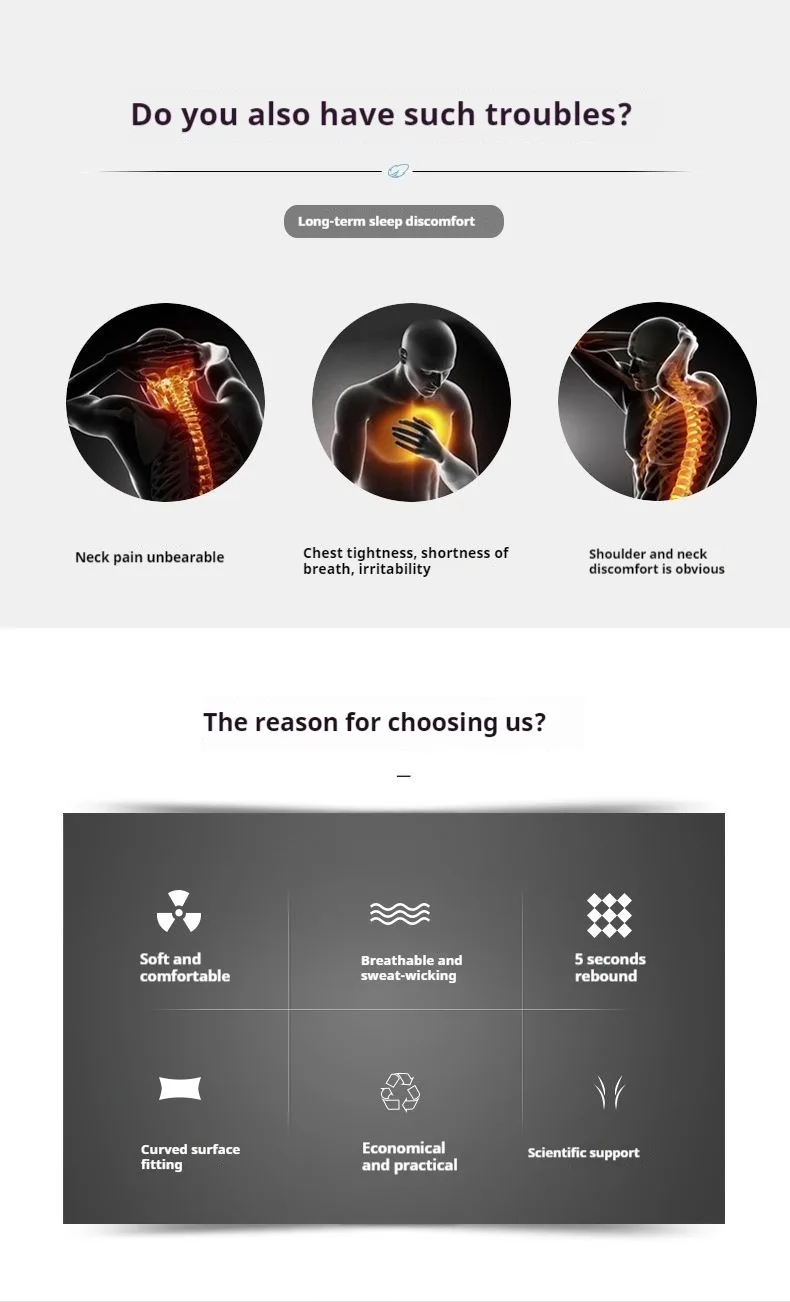 Do you also have such troubles?

Long-term sleep discomfort

Neck pain unbearable

Chest tightness, shortness of breath, irritability

Shoulder and neck discomfort is obvious

The reason for choosing us?

Soft and comfortable

Breathable and sweat-wicking

5 seconds rebound

Curved surface fitting

Economical and practical

Scientific support